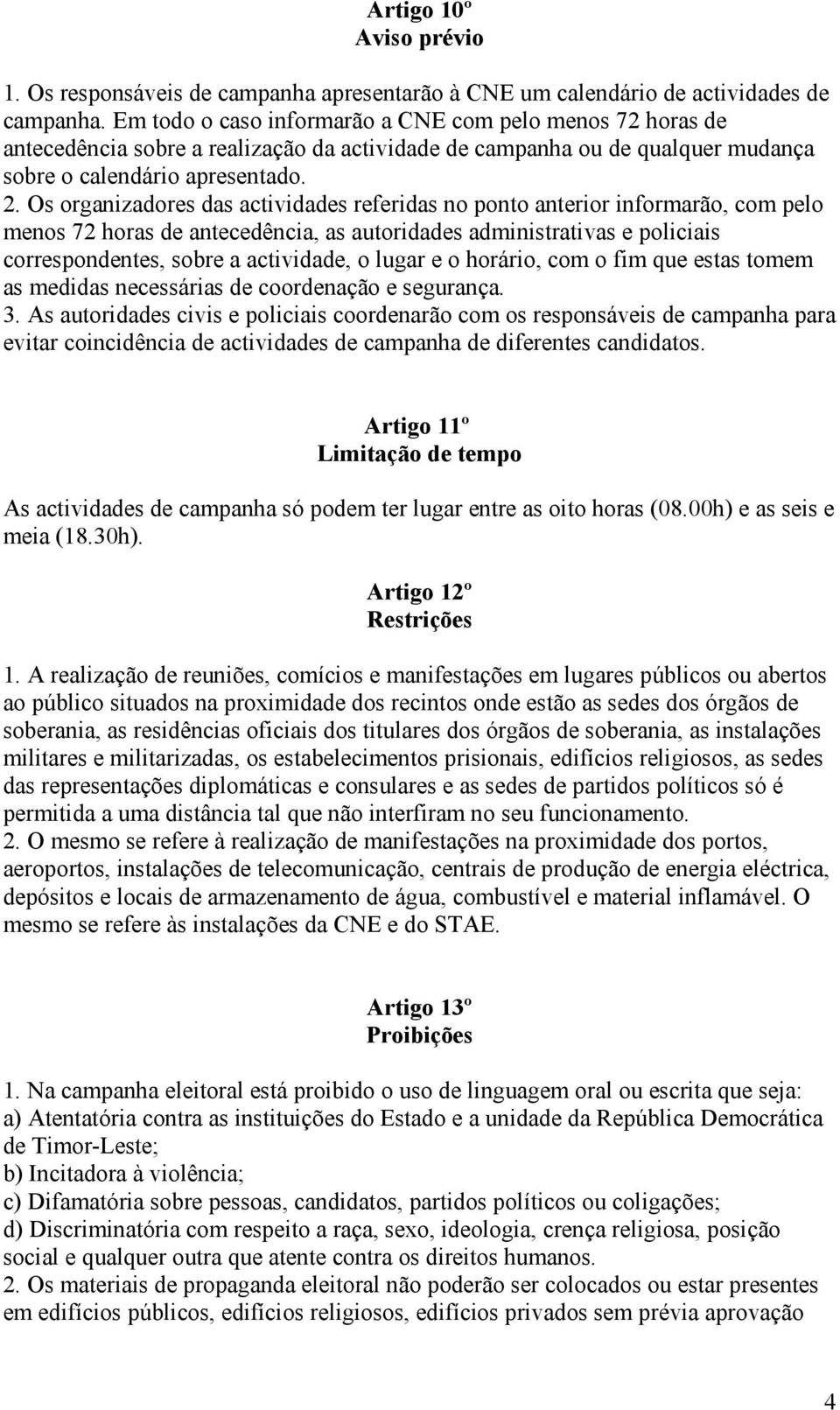 Artigo 10º
Aviso prévio

1. Os responsáveis de campanha apresentarão à CNE um calendário de actividades de campanha. Em todo o caso informarão a CNE com pelo menos 72 horas de antecedência sobre a realização da actividade de campanha ou de qualquer mudança sobre o calendário apresentado.
2. Os organizadores das actividades referidas no ponto anterior informarão, com pelo menos 72 horas de antecedência, as autoridades administrativas e policiais correspondentes, sobre a actividade, o lugar e o horário, com o fim que estas tomem as medidas necessárias de coordenação e segurança.
3. As autoridades civis e policiais coordenarão com os responsáveis de campanha para evitar coincidência de actividades de campanha de diferentes candidatos.

Artigo 11º
Limitação de tempo

As actividades de campanha só podem ter lugar entre as oito horas (08.00h) e as seis e meia (18.30h).

Artigo 12º
Restrições

1. A realização de reuniões, comícios e manifestações em lugares públicos ou abertos ao público situados na proximidade dos recintos onde estão as sedes dos órgãos de soberania, as residências oficiais dos titulares dos órgãos de soberania, as instalações militares e militarizadas, os estabelecimentos prisionais, edifícios religiosos, as sedes das representações diplomáticas e consulares e as sedes de partidos políticos só é permitida a uma distância tal que não interfiram no seu funcionamento.
2. O mesmo se refere à realização de manifestações na proximidade dos portos, aeroportos, instalações de telecomunicação, centrais de produção de energia eléctrica, depósitos e locais de armazenamento de água, combustível e material inflamável. O mesmo se refere às instalações da CNE e do STAE.

Artigo 13º
Proibições

1. Na campanha eleitoral está proibido o uso de linguagem oral ou escrita que seja:
a) Atentatória contra as instituições do Estado e a unidade da República Democrática de Timor-Leste;
b) Incitadora à violência;
c) Difamatória sobre pessoas, candidatos, partidos políticos ou coligações;
d) Discriminatória com respeito a raça, sexo, ideologia, crença religiosa, posição social e qualquer outra que atente contra os direitos humanos.
2. Os materiais de propaganda eleitoral não poderão ser colocados ou estar presentes em edifícios públicos, edifícios religiosos, edifícios privados sem prévia aprovação

4